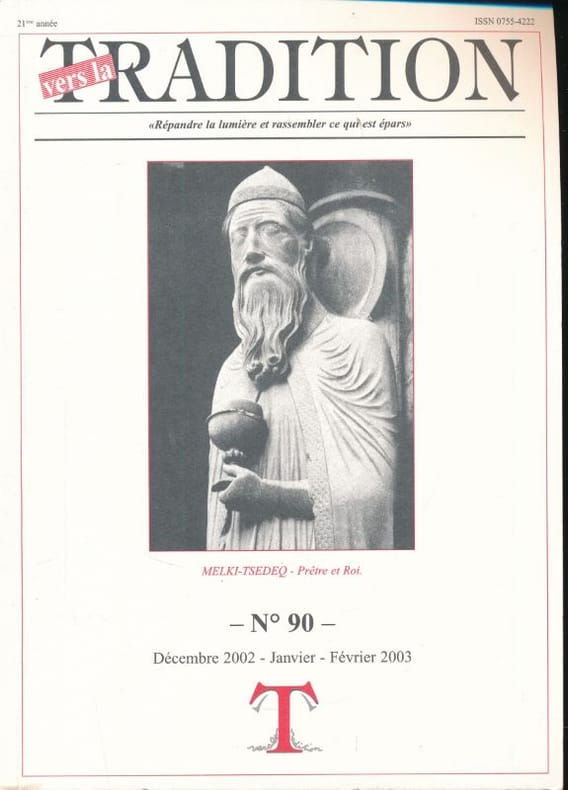 21ème année

ISSN 0755-4222

vers la TRADITION

«Répandre la lumière et rassembler ce qui est épars»

MELKI-TSEDEQ - Prêtre et Roi.

– N° 90 –

Décembre 2002 - Janvier - Février 2003

T